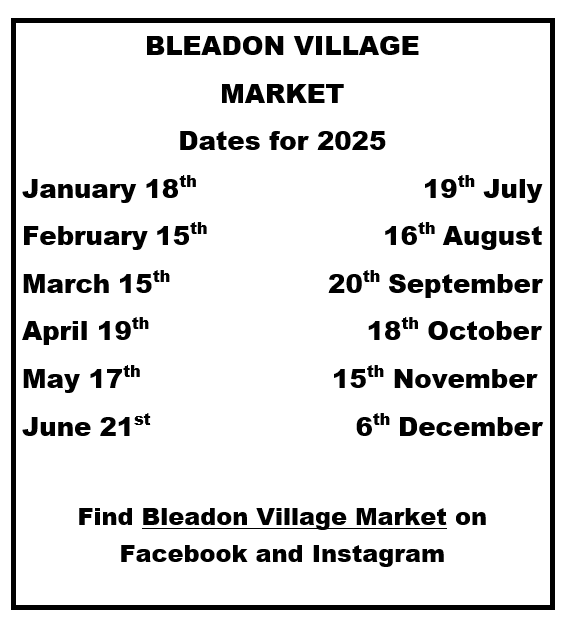 BLEADON VILLAGE

MARKET

Dates for 2025

January 18th

February 15th

March 15th

April 19th

May 17th

June 21st

19th July

16th August

20th September

18th October

15th November

6th December

Find Bleadon Village Market on Facebook and Instagram